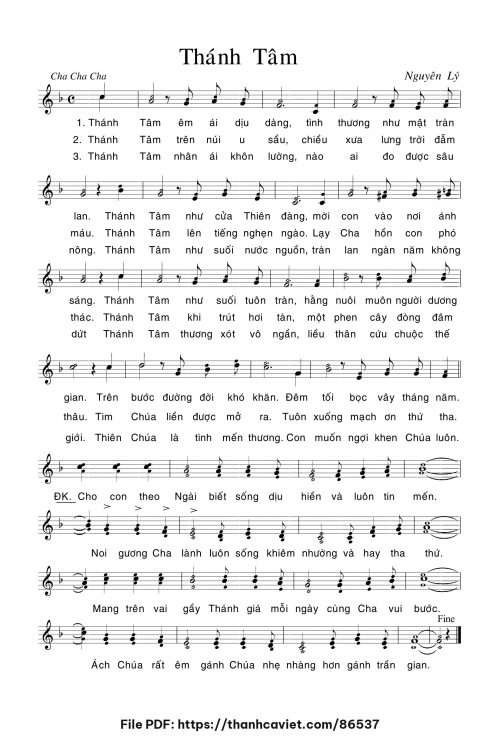 Thánh Tâm

Cha Cha Cha

Nguyên Lý

1. Thánh Tâm êm ái dịu dàng, tình thương như mật tràn

2. Thánh Tâm trên núi u sầu, chiều xưa lưng trời đẫm

3. Thánh Tâm nhân ái khôn lường, nào ai đo được sâu

lan. Thánh Tâm như cửa Thiên đàng, mời con vào nơi ánh

máu. Thánh Tâm lên tiếng nghẹn ngào. Lạy Cha hồn con phó

nông. Thánh Tâm như suối nước nguồn, tràn lan ngàn năm không

sáng. Thánh Tâm như suối tuôn tràn, hằng nuôi muôn người dương

thác. Thánh Tâm khi trút hơi tàn, một phen cây đòng đâm

dứt Thánh Tâm thương xót vô ngần, liều thân cứu chuộc thế

gian. Trên bước đường đời khó khăn. Đêm tối bọc vây tháng năm.

thâu. Tim Chúa liền được mở ra. Tuôn xuống mạch ơn thứ tha.

giới. Thiên Chúa là tình mến thương. Con muốn ngợi khen Chúa luôn.

ĐK. Cho con theo Ngài biết sống dịu hiền và luôn tin mến.

Noi gương Cha lành luôn sống khiêm nhường và hay tha thứ.

Mang trên vai gầy Thánh giá mỗi ngày cùng Cha vui bước.

Fine

Ách Chúa rất êm gánh Chúa nhẹ nhàng hơn gánh trần gian.

File PDF: https://thanhcaviet.com/86537